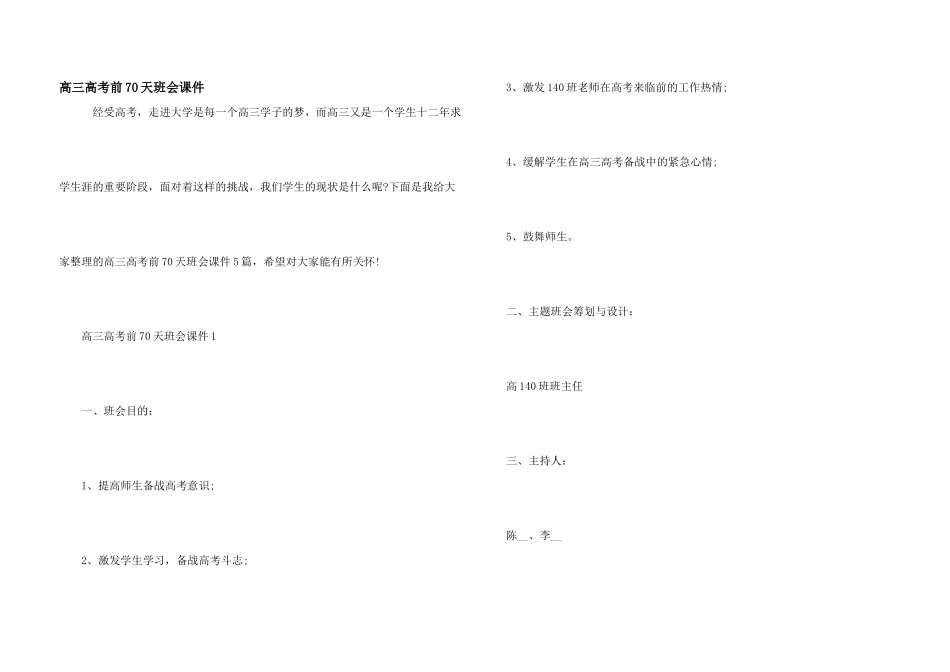 高三高考前70天班会课件

经受高考，走进大学是每一个高三学子的梦，而高三又是一个学生十二年求学生涯的重要阶段，面对着这样的挑战，我们学生的现状是什么呢?下面是我给大家整理的高三高考前70天班会课件5篇，希望对大家能有所关怀!

高三高考前70天班会课件1

一、班会目的：

1、提高师生备战高考意识;

2、激发学生学习，备战高考斗志;

3、激发140班老师在高考来临前的工作热情;

4、缓解学生在高三高考备战中的紧急心情;

5、鼓舞师生。

二、主题班会筹划与设计：

高140班班主任

三、主持人：

陈__、李__